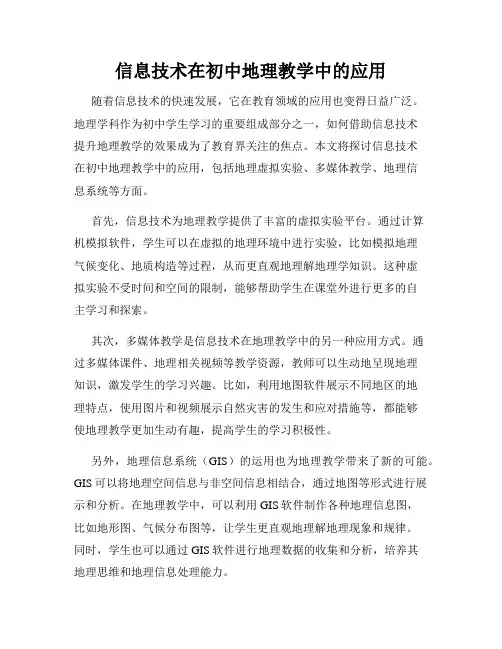 信息技术在初中地理教学中的应用

随着信息技术的快速发展，它在教育领域的应用也变得日益广泛。地理学科作为初中学生学习的重要组成部分之一，如何借助信息技术提升地理教学的效果成为了教育界关注的焦点。本文将探讨信息技术在初中地理教学中的应用，包括地理虚拟实验、多媒体教学、地理信息系统等方面。

首先，信息技术为地理教学提供了丰富的虚拟实验平台。通过计算机模拟软件，学生可以在虚拟的地理环境中进行实验，比如模拟地理气候变化、地质构造等过程，从而更直观地理解地理学知识。这种虚拟实验不受时间和空间的限制，能够帮助学生在课堂外进行更多的自主学习和探索。

其次，多媒体教学是信息技术在地理教学中的另一种应用方式。通过多媒体课件、地理相关视频等教学资源，教师可以生动地呈现地理知识，激发学生的学习兴趣。比如，利用地图软件展示不同地区的地理特点，使用图片和视频展示自然灾害的发生和应对措施等，都能够使地理教学更加生动有趣，提高学生的学习积极性。

另外，地理信息系统（GIS）的运用也为地理教学带来了新的可能。GIS 可以将地理空间信息与非空间信息相结合，通过地图等形式进行展示和分析。在地理教学中，可以利用 GIS 软件制作各种地理信息图，比如地形图、气候分布图等，让学生更直观地理解地理现象和规律。同时，学生也可以通过 GIS 软件进行地理数据的收集和分析，培养其地理思维和地理信息处理能力。